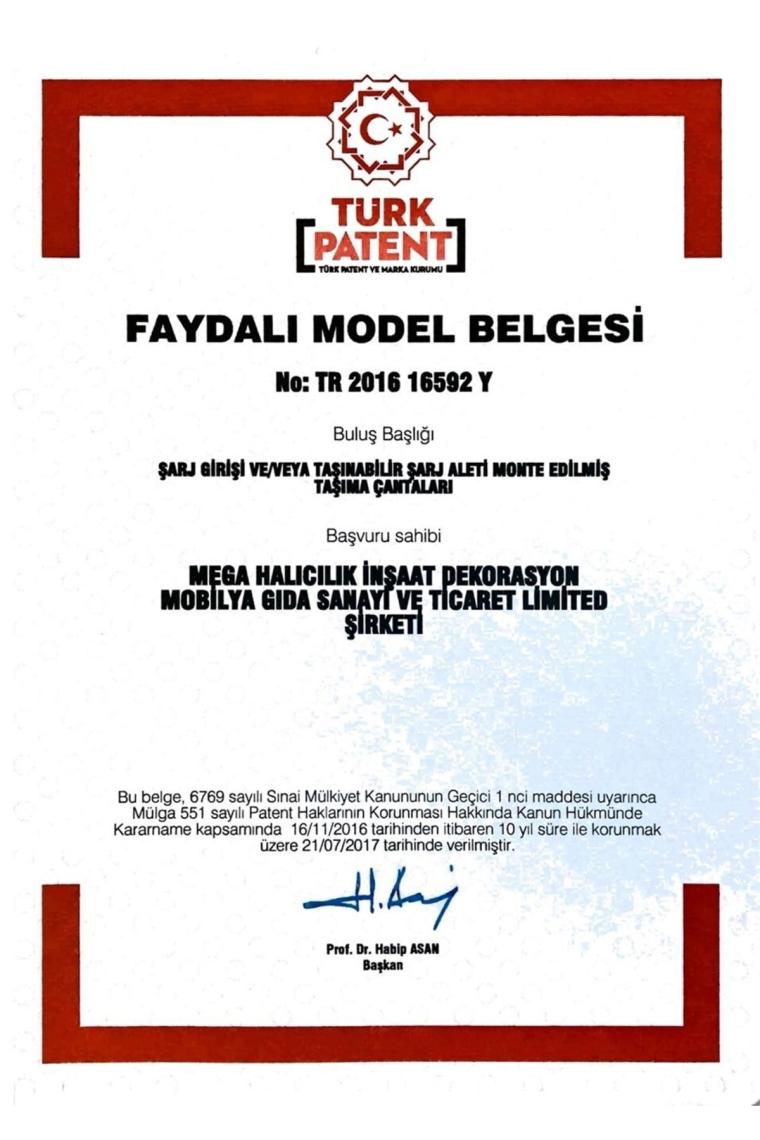 TÜRK PATENT
TÜRK PATENT VE MARKA KURUMU

FAYDALI MODEL BELGESİ

No: TR 2016 16592 Y

Buluş Başlığı

ŞARJ GİRİŞİ VE/VEYA TAŞINABİLİR ŞARJ ALETİ MONTE EDİLMİŞ TAŞIMA ÇANTALARI

Başvuru sahibi

MEGA HALICILIK İNŞAAT DEKORASYON MOBİLYA GIDA SANAYİ VE TİCARET LİMİTED ŞİRKETİ

Bu belge, 6769 sayılı Sınai Mülkiyet Kanununun Geçici 1 nci maddesi uyarınca Mülga 551 sayılı Patent Haklarının Korunması Hakkında Kanun Hükmünde Kararname kapsamında 16/11/2016 tarihinden itibaren 10 yıl süre ile korunmak üzere 21/07/2017 tarihinde verilmiştir.

Prof. Dr. Habip ASAN
Başkan